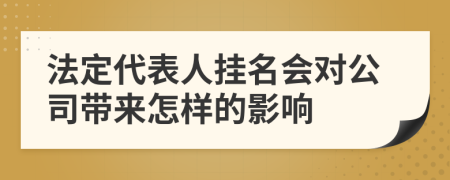 法定代表人挂名会对公司带来怎样的影响